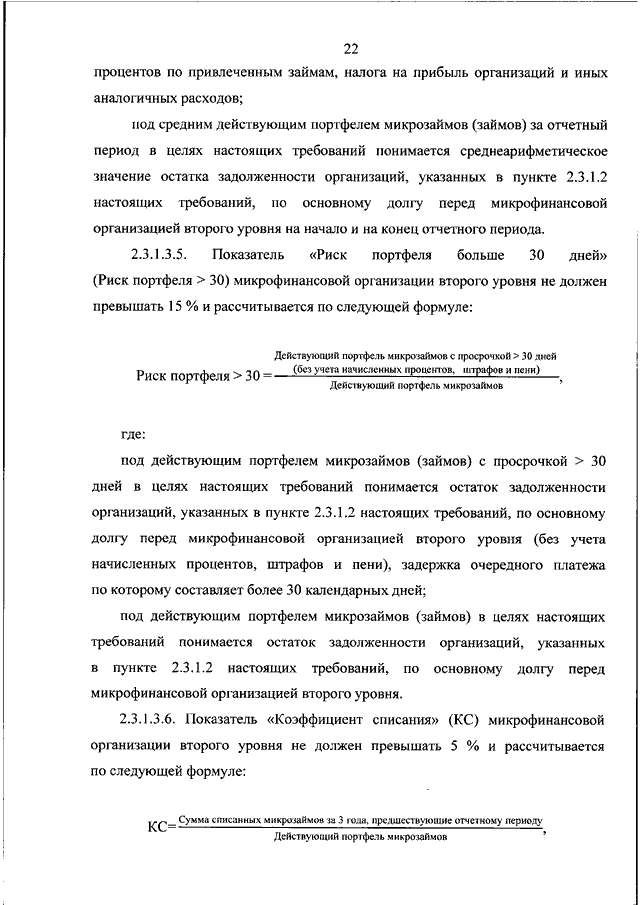 22

процентов по привлеченным займам, налога на прибыль организаций и иных аналогичных расходов;

под средним действующим портфелем микрозаймов (займов) за отчетный период в целях настоящих требований понимается среднеарифметическое значение остатка задолженности организаций, указанных в пункте 2.3.1.2 настоящих требований, по основному долгу перед микрофинансовой организацией второго уровня на начало и на конец отчетного периода.

2.3.1.3.5. Показатель «Риск портфеля больше 30 дней» (Риск портфеля > 30) микрофинансовой организации второго уровня не должен превышать 15 % и рассчитывается по следующей формуле:

$\text{Риск портфеля} > 30 = \frac{\text{Действующий портфель микрозаймов с просрочкой} > 30 \text{ дней (без учета начисленных процентов, штрафов и пени)}}{\text{Действующий портфель микрозаймов}}$,

где:

под действующим портфелем микрозаймов (займов) с просрочкой > 30 дней в целях настоящих требований понимается остаток задолженности организаций, указанных в пункте 2.3.1.2 настоящих требований, по основному долгу перед микрофинансовой организацией второго уровня (без учета начисленных процентов, штрафов и пени), задержка очередного платежа по которому составляет более 30 календарных дней;

под действующим портфелем микрозаймов (займов) в целях настоящих требований понимается остаток задолженности организаций, указанных в пункте 2.3.1.2 настоящих требований, по основному долгу перед микрофинансовой организацией второго уровня.

2.3.1.3.6. Показатель «Коэффициент списания» (КС) микрофинансовой организации второго уровня не должен превышать 5 % и рассчитывается по следующей формуле:

$\text{КС} = \frac{\text{Сумма списанных микрозаймов за 3 года, предшествующие отчетному периоду}}{\text{Действующий портфель микрозаймов}}$,